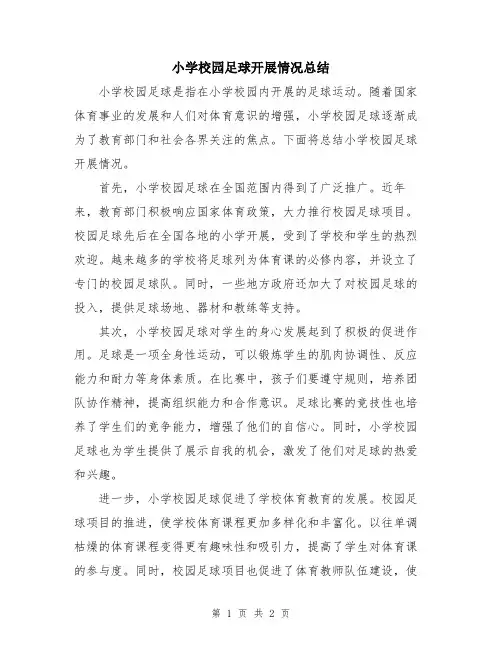 小学校园足球开展情况总结

小学校园足球是指在小学校园内开展的足球运动。随着国家体育事业的发展和人们对体育意识的增强，小学校园足球逐渐成为了教育部门和社会各界关注的焦点。下面将总结小学校园足球开展情况。

首先，小学校园足球在全国范围内得到了广泛推广。近年来，教育部门积极响应国家体育政策，大力推行校园足球项目。校园足球先后在全国各地的小学开展，受到了学校和学生的热烈欢迎。越来越多的学校将足球列为体育课的必修内容，并设立了专门的校园足球队。同时，一些地方政府还加大了对校园足球的投入，提供足球场地、器材和教练等支持。

其次，小学校园足球对学生的身心发展起到了积极的促进作用。足球是一项全身性运动，可以锻炼学生的肌肉协调性、反应能力和耐力等身体素质。在比赛中，孩子们要遵守规则，培养团队协作精神，提高组织能力和合作意识。足球比赛的竞技性也培养了学生们的竞争能力，增强了他们的自信心。同时，小学校园足球也为学生提供了展示自我的机会，激发了他们对足球的热爱和兴趣。

进一步，小学校园足球促进了学校体育教育的发展。校园足球项目的推进，使学校体育课程更加多样化和丰富化。以往单调枯燥的体育课程变得更有趣味性和吸引力，提高了学生对体育课的参与度。同时，校园足球项目也促进了体育教师队伍建设，使

第 1 页 共 2 页